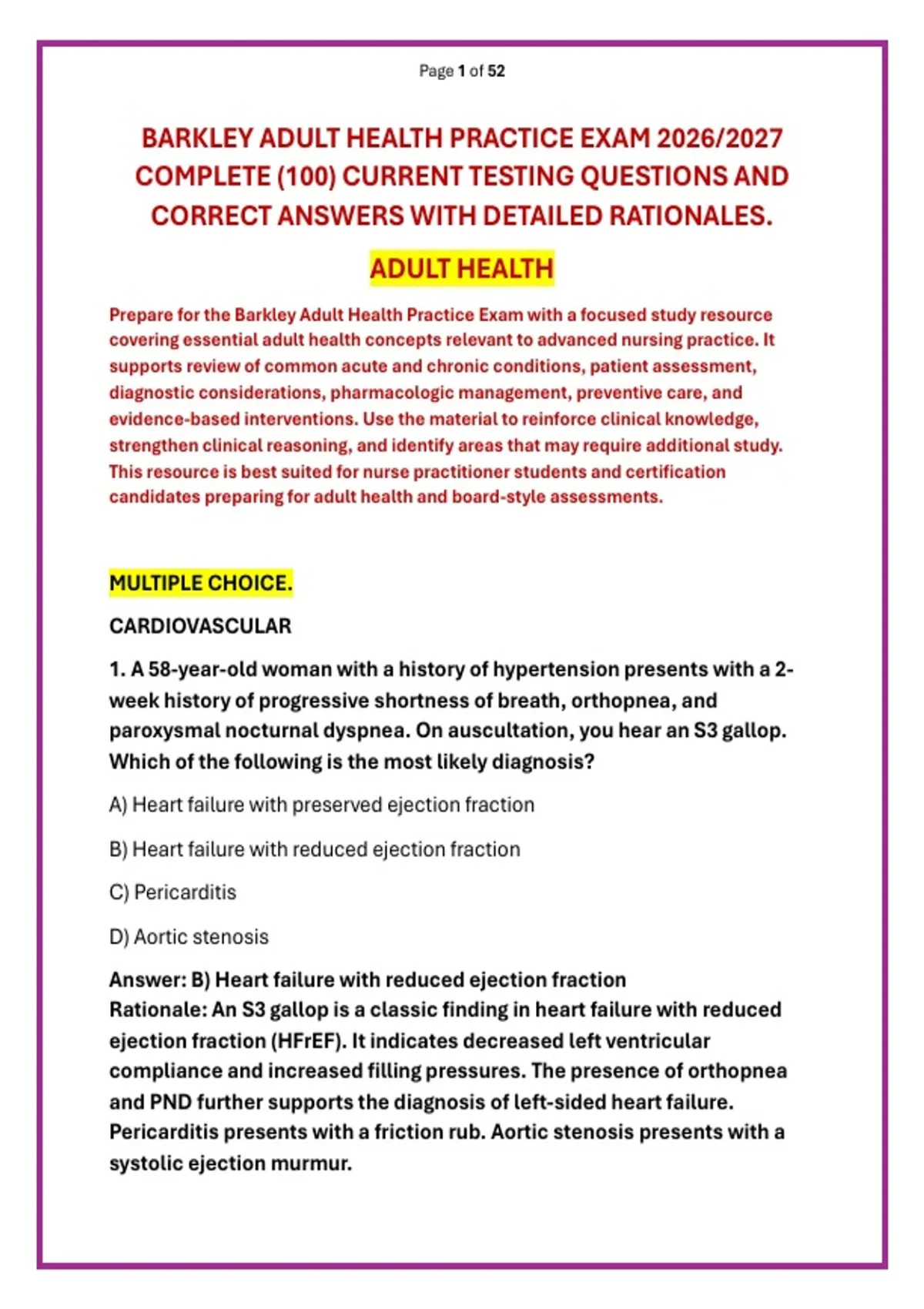 Page 1 of 52

BARKLEY ADULT HEALTH PRACTICE EXAM 2026/2027 COMPLETE (100) CURRENT TESTING QUESTIONS AND CORRECT ANSWERS WITH DETAILED RATIONALES.

ADULT HEALTH

Prepare for the Barkley Adult Health Practice Exam with a focused study resource covering essential adult health concepts relevant to advanced nursing practice. It supports review of common acute and chronic conditions, patient assessment, diagnostic considerations, pharmacologic management, preventive care, and evidence-based interventions. Use the material to reinforce clinical knowledge, strengthen clinical reasoning, and identify areas that may require additional study. This resource is best suited for nurse practitioner students and certification candidates preparing for adult health and board-style assessments.

MULTIPLE CHOICE.

CARDIOVASCULAR

1. A 58-year-old woman with a history of hypertension presents with a 2-week history of progressive shortness of breath, orthopnea, and paroxysmal nocturnal dyspnea. On auscultation, you hear an S3 gallop. Which of the following is the most likely diagnosis?

A) Heart failure with preserved ejection fraction

B) Heart failure with reduced ejection fraction

C) Pericarditis

D) Aortic stenosis

Answer: B) Heart failure with reduced ejection fraction
Rationale: An S3 gallop is a classic finding in heart failure with reduced ejection fraction (HFrEF). It indicates decreased left ventricular compliance and increased filling pressures. The presence of orthopnea and PND further supports the diagnosis of left-sided heart failure. Pericarditis presents with a friction rub. Aortic stenosis presents with a systolic ejection murmur.